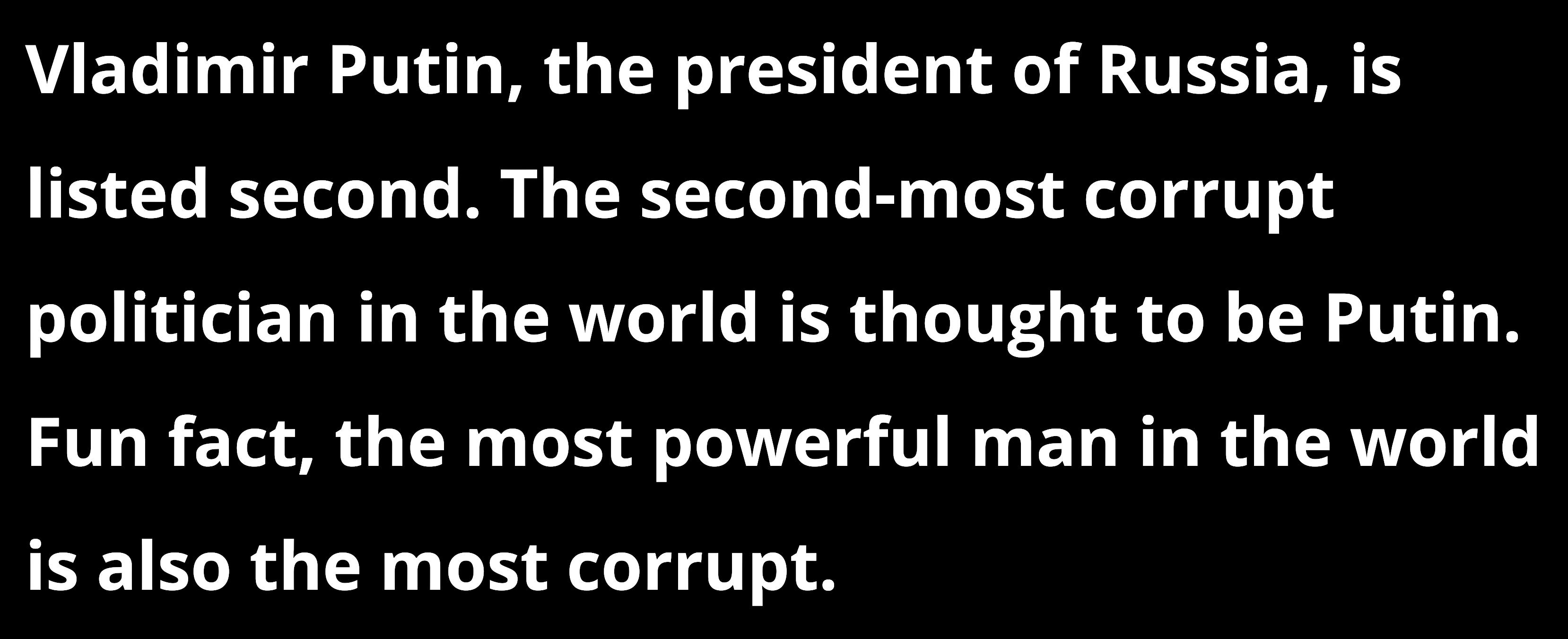 Vladimir Putin, the president of Russia, is listed second. The second-most corrupt politician in the world is thought to be Putin. Fun fact, the most powerful man in the world is also the most corrupt.